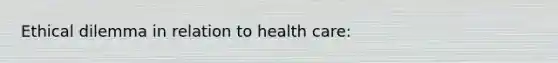 Ethical dilemma in relation to health care: